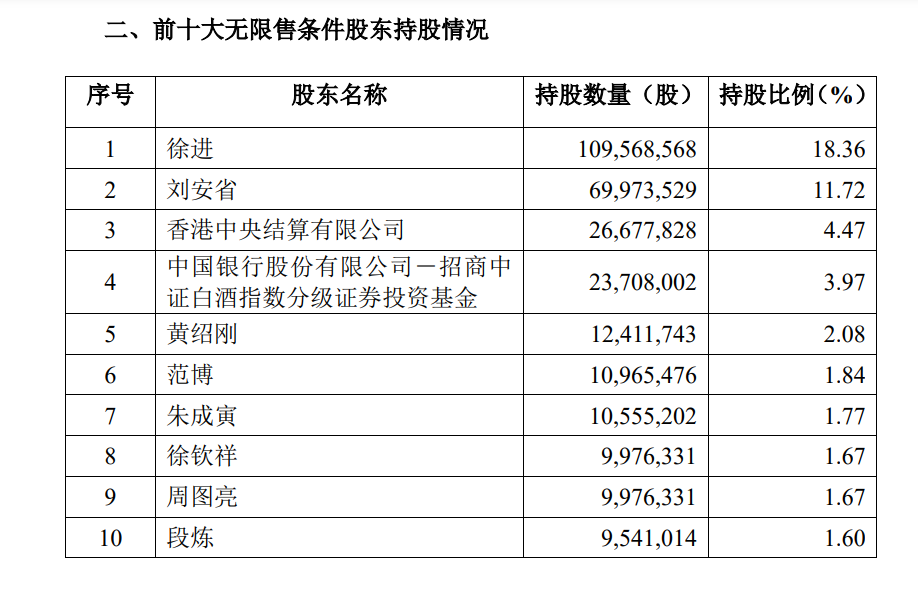 二、前十大无限售条件股东持股情况

| 序号 | 股东名称 | 持股数量（股） | 持股比例（%） |
|---|---|---|---|
| 1 | 徐进 | 109,568,568 | 18.36 |
| 2 | 刘安省 | 69,973,529 | 11.72 |
| 3 | 香港中央结算有限公司 | 26,677,828 | 4.47 |
| 4 | 中国银行股份有限公司－招商中证白酒指数分级证券投资基金 | 23,708,002 | 3.97 |
| 5 | 黄绍刚 | 12,411,743 | 2.08 |
| 6 | 范博 | 10,965,476 | 1.84 |
| 7 | 朱成寅 | 10,555,202 | 1.77 |
| 8 | 徐钦祥 | 9,976,331 | 1.67 |
| 9 | 周图亮 | 9,976,331 | 1.67 |
| 10 | 段炼 | 9,541,014 | 1.60 |